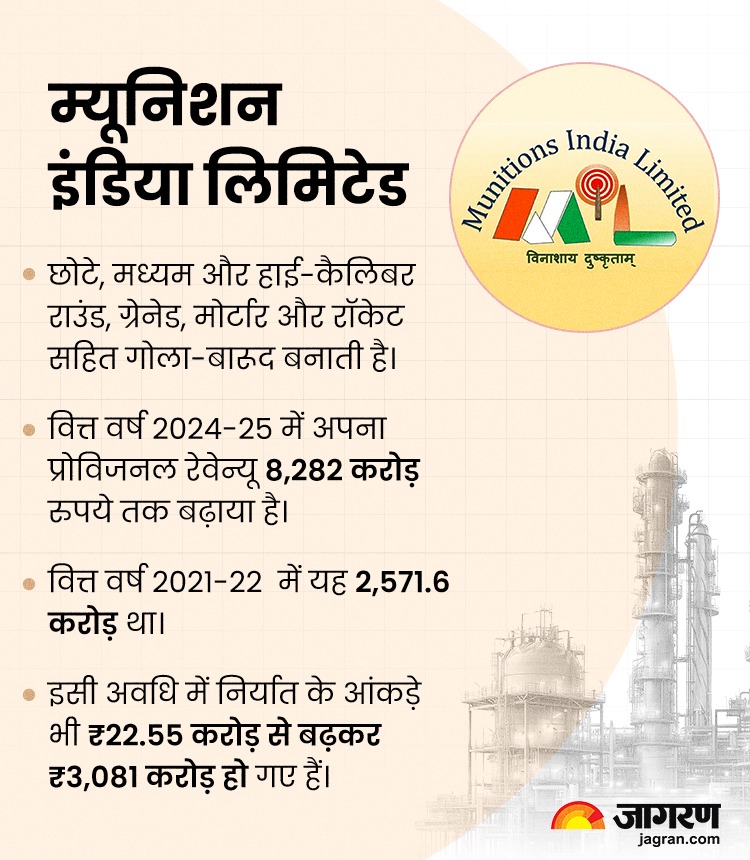 म्यूनिशन इंडिया लिमिटेड

Munitions India Limited
विनाशाय दुष्कृताम्

• छोटे, मध्यम और हाई-कैलिबर राउंड, ग्रेनेड, मोर्टार और रॉकेट सहित गोला-बारूद बनाती है।

• वित्त वर्ष 2024-25 में अपना प्रोविजनल रेवेन्यू 8,282 करोड़ रुपये तक बढ़ाया है।

• वित्त वर्ष 2021-22 में यह 2,571.6 करोड़ था।

• इसी अवधि में निर्यात के आंकड़े भी ₹22.55 करोड़ से बढ़कर ₹3,081 करोड़ हो गए हैं।

जागरण
jagran.com